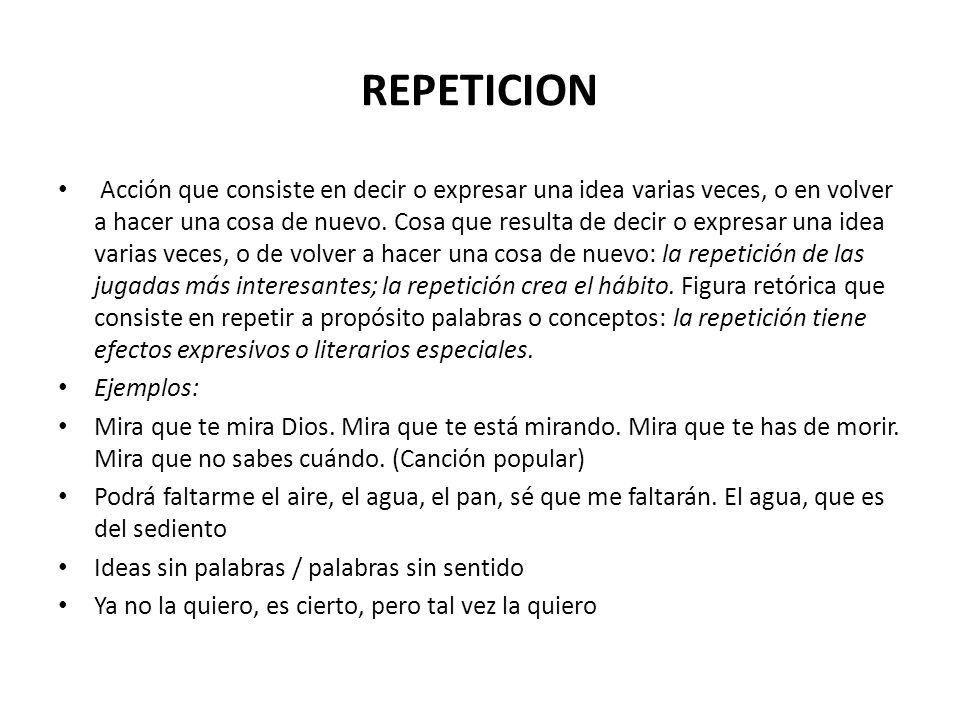 REPETICION

• Acción que consiste en decir o expresar una idea varias veces, o en volver a hacer una cosa de nuevo. Cosa que resulta de decir o expresar una idea varias veces, o de volver a hacer una cosa de nuevo: la repetición de las jugadas más interesantes; la repetición crea el hábito. Figura retórica que consiste en repetir a propósito palabras o conceptos: la repetición tiene efectos expresivos o literarios especiales.
• Ejemplos:
• Mira que te mira Dios. Mira que te está mirando. Mira que te has de morir. Mira que no sabes cuándo. (Canción popular)
• Podrá faltarme el aire, el agua, el pan, sé que me faltarán. El agua, que es del sediento
• Ideas sin palabras / palabras sin sentido
• Ya no la quiero, es cierto, pero tal vez la quiero